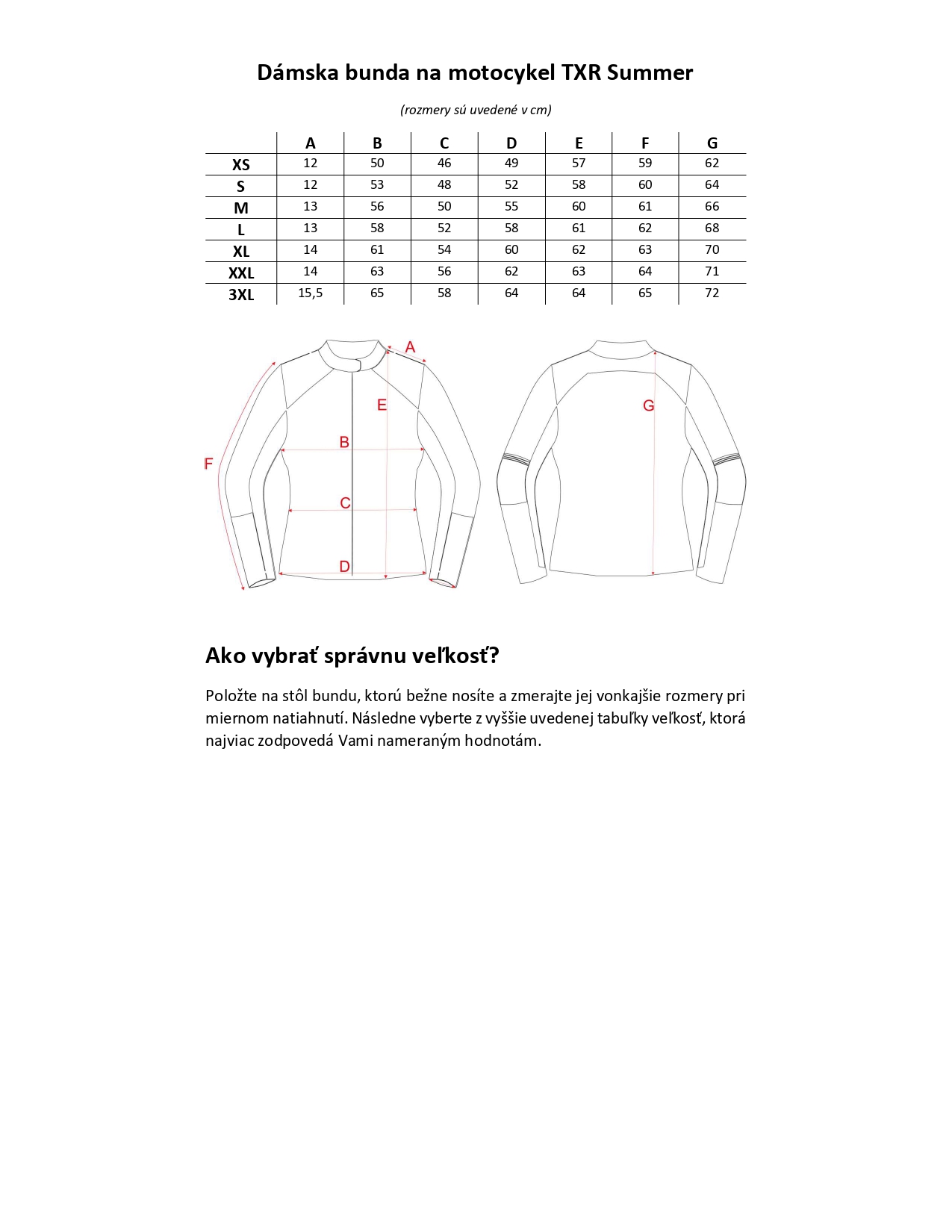 Dámska bunda na motocykel TXR Summer

(rozmery sú uvedené v cm)

| | A | B | C | D | E | F | G |
|---|---|---|---|---|---|---|---|
| XS | 12 | 50 | 46 | 49 | 57 | 59 | 62 |
| S | 12 | 53 | 48 | 52 | 58 | 60 | 64 |
| M | 13 | 56 | 50 | 55 | 60 | 61 | 66 |
| L | 13 | 58 | 52 | 58 | 61 | 62 | 68 |
| XL | 14 | 61 | 54 | 60 | 62 | 63 | 70 |
| XXL | 14 | 63 | 56 | 62 | 63 | 64 | 71 |
| 3XL | 15,5 | 65 | 58 | 64 | 64 | 65 | 72 |

A
E
B
F
C
D
G

Ako vybrať správnu veľkosť?

Položte na stôl bundu, ktorú bežne nosíte a zmerajte jej vonkajšie rozmery pri miernom natiahnutí. Následne vyberte z vyššie uvedenej tabuľky veľkosť, ktorá najviac zodpovedá Vami nameraným hodnotám.